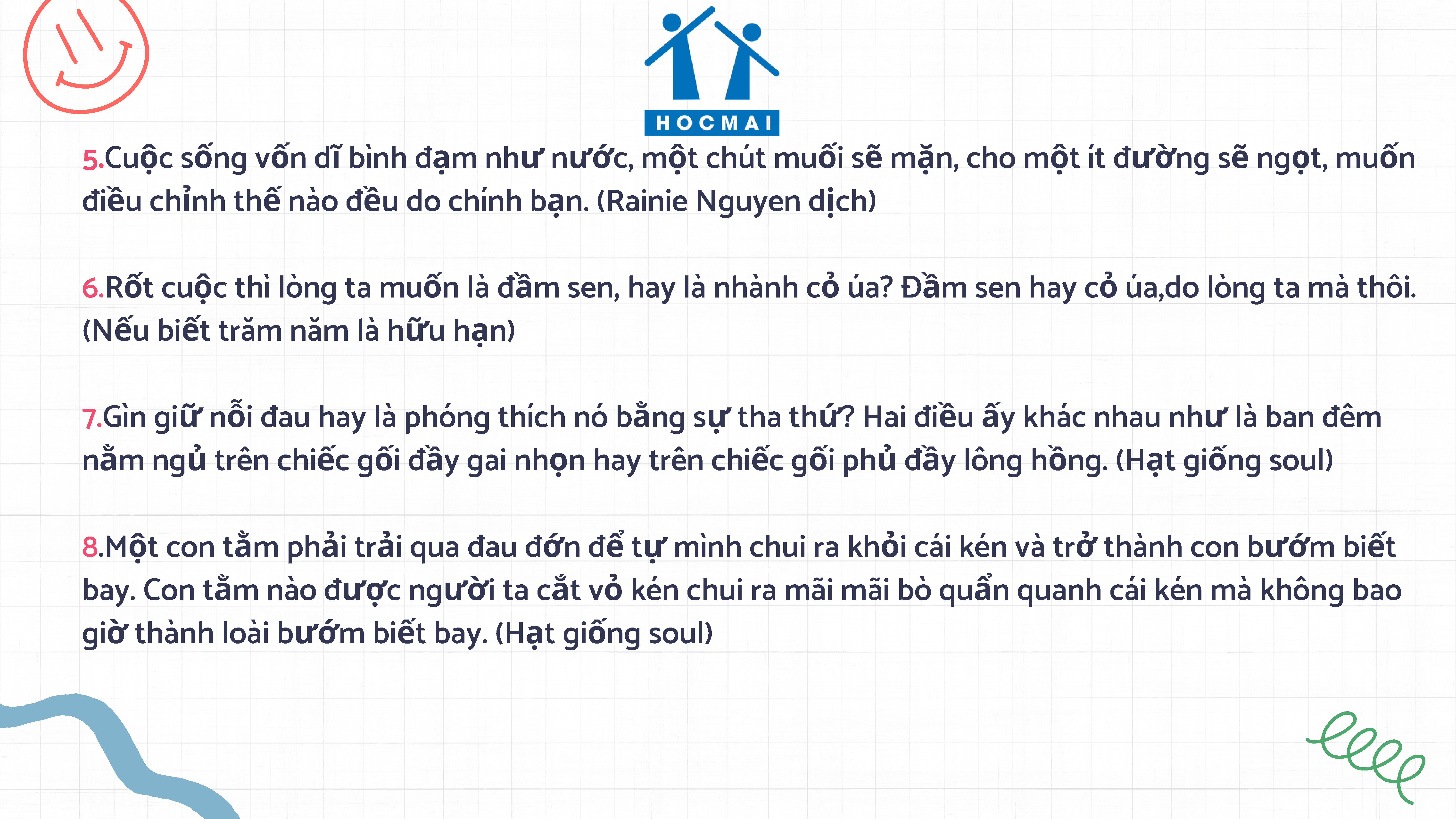 HOCMAI

5.Cuộc sống vốn dĩ bình đạm như nước, một chút muối sẽ mặn, cho một ít đường sẽ ngọt, muốn điều chỉnh thế nào đều do chính bạn. (Rainie Nguyen dịch)

6.Rốt cuộc thì lòng ta muốn là đầm sen, hay là nhành cỏ úa? Đầm sen hay cỏ úa,do lòng ta mà thôi. (Nếu biết trăm năm là hữu hạn)

7.Gìn giữ nỗi đau hay là phóng thích nó bằng sự tha thứ? Hai điều ấy khác nhau như là ban đêm nằm ngủ trên chiếc gối đầy gai nhọn hay trên chiếc gối phủ đầy lông hồng. (Hạt giống soul)

8.Một con tằm phải trải qua đau đớn để tự mình chui ra khỏi cái kén và trở thành con bướm biết bay. Con tằm nào được người ta cắt vỏ kén chui ra mãi mãi bò quẩn quanh cái kén mà không bao giờ thành loài bướm biết bay. (Hạt giống soul)